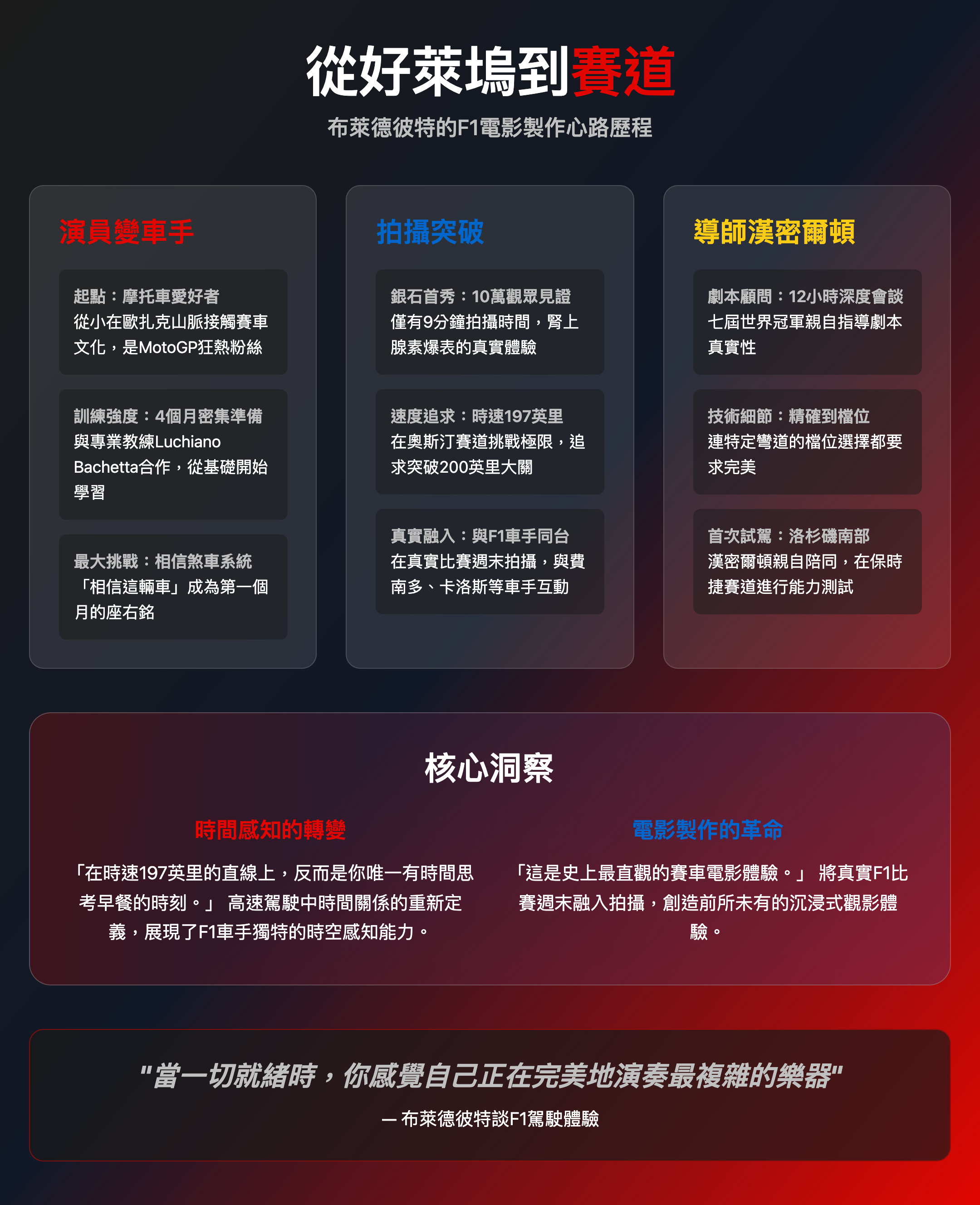 從好萊塢到賽道

布萊德彼特的F1電影製作心路歷程

演員變車手

起點：摩托車愛好者
從小在歐扎克山脈接觸賽車文化，是MotoGP狂熱粉絲

訓練強度：4個月密集準備
與專業教練Luchiano Bachetta合作，從基礎開始學習

最大挑戰：相信煞車系統
「相信這輛車」成為第一個月的座右銘

拍攝突破

銀石首秀：10萬觀眾見證
僅有9分鐘拍攝時間，腎上腺素爆表的真實體驗

速度追求：時速197英里
在奧斯汀賽道挑戰極限，追求突破200英里大關

真實融入：與F1車手同台
在真實比賽週末拍攝，與費南多、卡洛斯等車手互動

導師漢密爾頓

劇本顧問：12小時深度會談
七屆世界冠軍親自指導劇本真實性

技術細節：精確到檔位
連特定彎道的檔位選擇都要求完美

首次試駕：洛杉磯南部
漢密爾頓親自陪同，在保時捷賽道進行能力測試

核心洞察

時間感知的轉變

「在時速197英里的直線上，反而是你唯一有時間思考早餐的時刻。」 高速駕駛中時間關係的重新定義，展現了F1車手獨特的時空感知能力。

電影製作的革命

「這是史上最直觀的賽車電影體驗。」 將真實F1比賽週末融入拍攝，創造前所未有的沉浸式觀影體驗。

"當一切就緒時，你感覺自己正在完美地演奏最複雜的樂器"

— 布萊德彼特談F1駕駛體驗